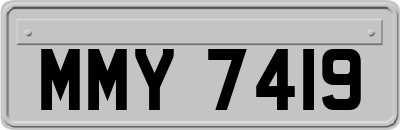 MMY 7419